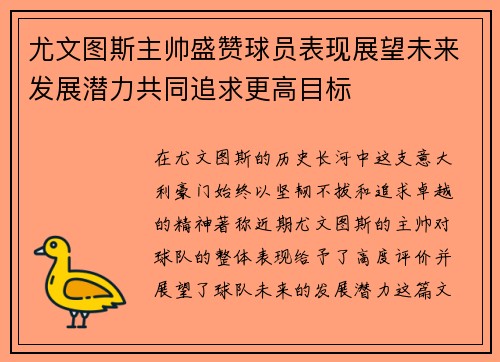 尤文图斯主帅盛赞球员表现展望未来发展潜力共同追求更高目标

在尤文图斯的历史长河中这支意大利豪门始终以坚韧不拔和追求卓越的精神著称近期尤文图斯的主帅对球队的整体表现给予了高度评价并展望了球队未来的发展潜力这篇文